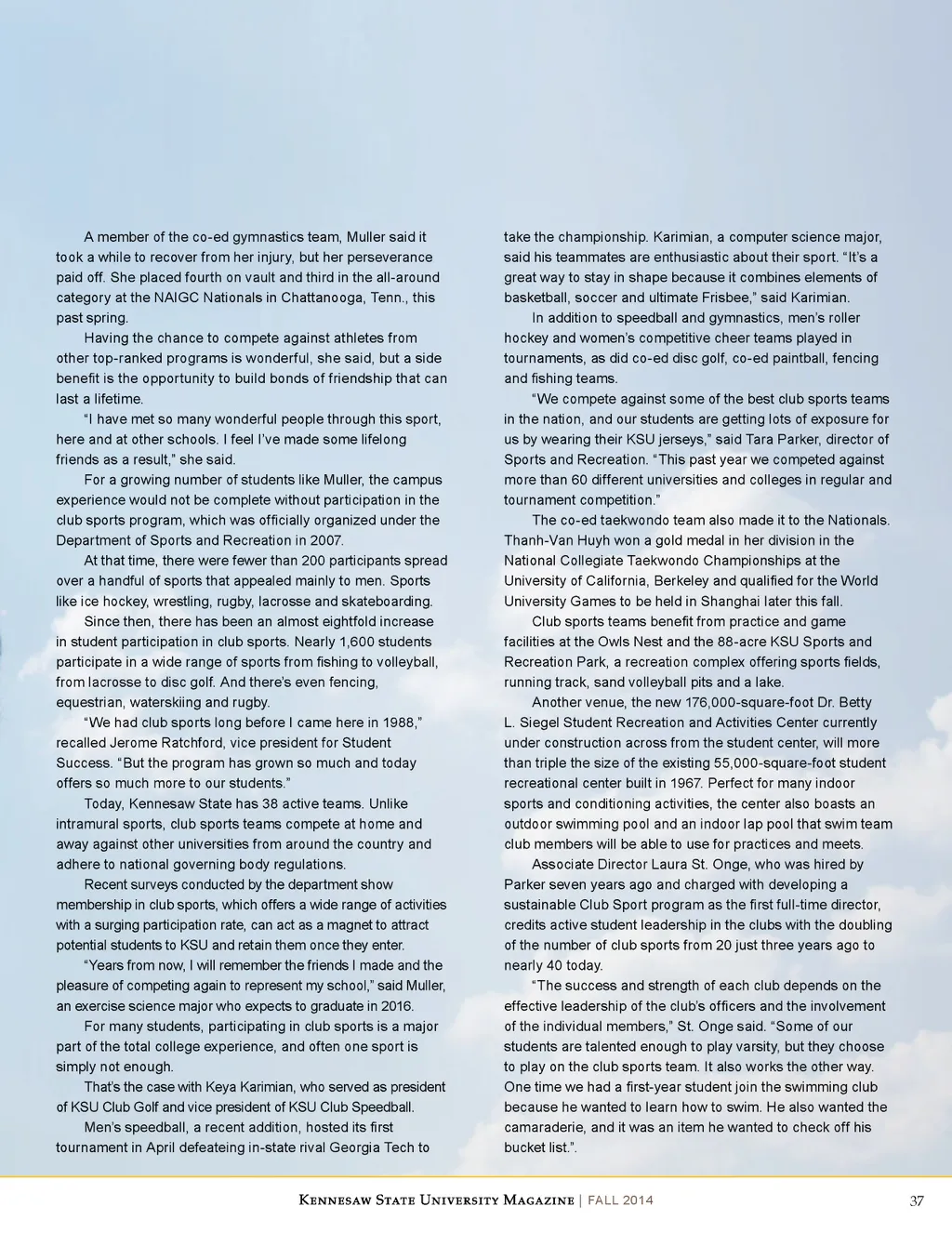 A member of the co-ed gymnastics team, Muller said it took a while to recover from her injury, but her perseverance paid off. She placed fourth on vault and third in the all-around category at the NAIGC Nationals in Chattanooga, Tenn., this past spring.

Having the chance to compete against athletes from other top-ranked programs is wonderful, she said, but a side benefit is the opportunity to build bonds of friendship that can last a lifetime.

"I have met so many wonderful people through this sport, here and at other schools. I feel I've made some lifelong friends as a result," she said.

For a growing number of students like Muller, the campus experience would not be complete without participation in the club sports program, which was officially organized under the Department of Sports and Recreation in 2007.

At that time, there were fewer than 200 participants spread over a handful of sports that appealed mainly to men. Sports like ice hockey, wrestling, rugby, lacrosse and skateboarding.

Since then, there has been an almost eightfold increase in student participation in club sports. Nearly 1,600 students participate in a wide range of sports from fishing to volleyball, from lacrosse to disc golf. And there's even fencing, equestrian, waterskiing and rugby.

"We had club sports long before I came here in 1988," recalled Jerome Ratchford, vice president for Student Success. "But the program has grown so much and today offers so much more to our students."

Today, Kennesaw State has 38 active teams. Unlike intramural sports, club sports teams compete at home and away against other universities from around the country and adhere to national governing body regulations.

Recent surveys conducted by the department show membership in club sports, which offers a wide range of activities with a surging participation rate, can act as a magnet to attract potential students to KSU and retain them once they enter.

"Years from now, I will remember the friends I made and the pleasure of competing again to represent my school," said Muller, an exercise science major who expects to graduate in 2016.

For many students, participating in club sports is a major part of the total college experience, and often one sport is simply not enough.

That's the case with Keya Karimian, who served as president of KSU Club Golf and vice president of KSU Club Speedball.

Men's speedball, a recent addition, hosted its first tournament in April defeateing in-state rival Georgia Tech to take the championship. Karimian, a computer science major, said his teammates are enthusiastic about their sport. "It's a great way to stay in shape because it combines elements of basketball, soccer and ultimate Frisbee," said Karimian.

In addition to speedball and gymnastics, men's roller hockey and women's competitive cheer teams played in tournaments, as did co-ed disc golf, co-ed paintball, fencing and fishing teams.

"We compete against some of the best club sports teams in the nation, and our students are getting lots of exposure for us by wearing their KSU jerseys," said Tara Parker, director of Sports and Recreation. "This past year we competed against more than 60 different universities and colleges in regular and tournament competition."

The co-ed taekwondo team also made it to the Nationals. Thanh-Van Huyh won a gold medal in her division in the National Collegiate Taekwondo Championships at the University of California, Berkeley and qualified for the World University Games to be held in Shanghai later this fall.

Club sports teams benefit from practice and game facilities at the Owls Nest and the 88-acre KSU Sports and Recreation Park, a recreation complex offering sports fields, running track, sand volleyball pits and a lake.

Another venue, the new 176,000-square-foot Dr. Betty L. Siegel Student Recreation and Activities Center currently under construction across from the student center, will more than triple the size of the existing 55,000-square-foot student recreational center built in 1967. Perfect for many indoor sports and conditioning activities, the center also boasts an outdoor swimming pool and an indoor lap pool that swim team club members will be able to use for practices and meets.

Associate Director Laura St. Onge, who was hired by Parker seven years ago and charged with developing a sustainable Club Sport program as the first full-time director, credits active student leadership in the clubs with the doubling of the number of club sports from 20 just three years ago to nearly 40 today.

"The success and strength of each club depends on the effective leadership of the club's officers and the involvement of the individual members," St. Onge said. "Some of our students are talented enough to play varsity, but they choose to play on the club sports team. It also works the other way. One time we had a first-year student join the swimming club because he wanted to learn how to swim. He also wanted the camaraderie, and it was an item he wanted to check off his bucket list.".

Kennesaw State University Magazine | FALL 2014 37